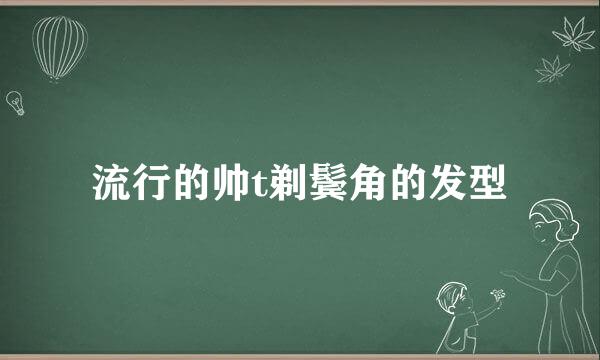 流行的帅t剃鬓角的发型